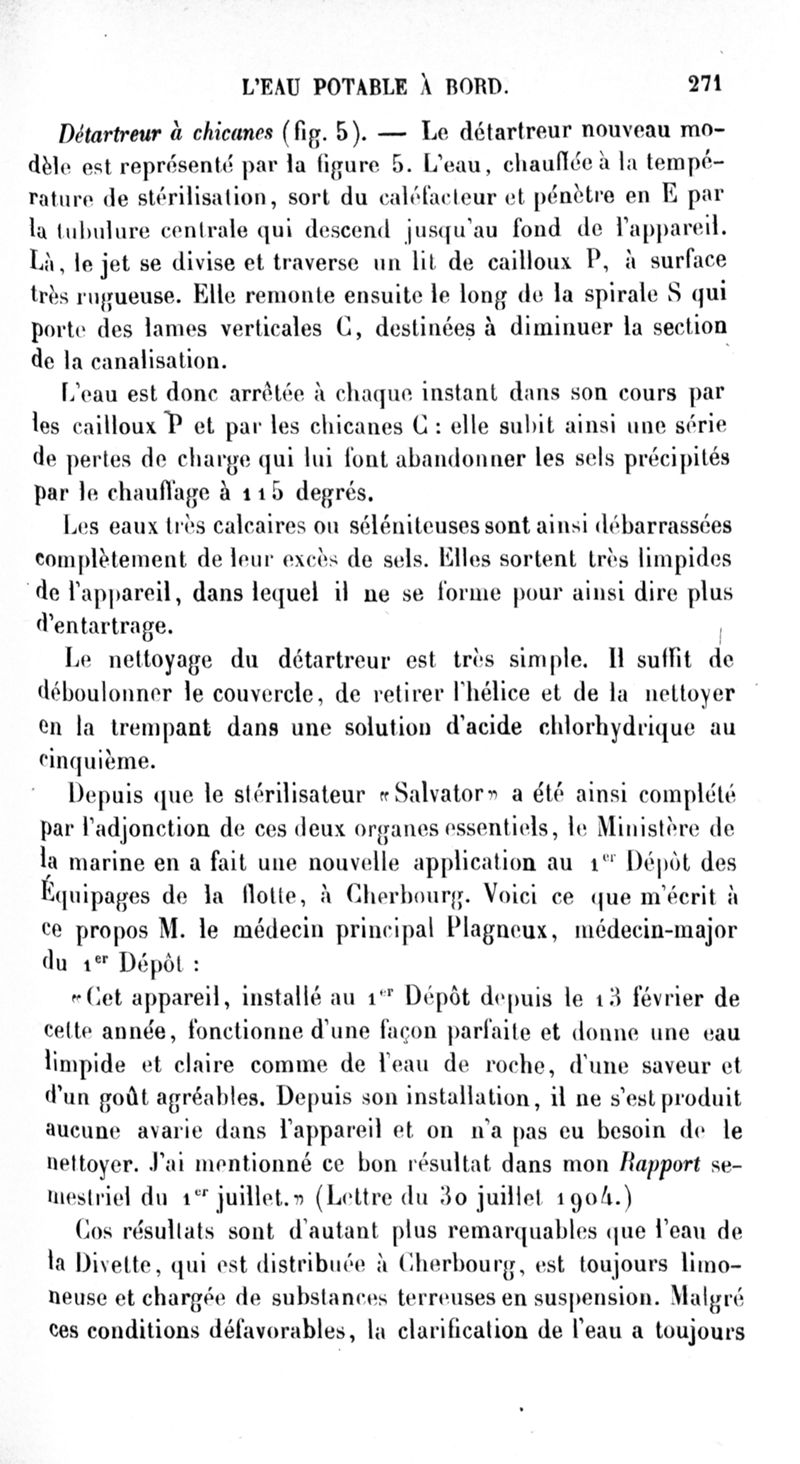 L'EAU POTABLE À BORD. 271

Détartreur à chicanes (fig. 5). — Le détartreur nouveau modèle est représenté par la figure 5. L'eau, chauffée à la température de stérilisation, sort du caléfacteur et pénètre en E par la tubulure centrale qui descend jusqu'au fond de l'appareil. Là, le jet se divise et traverse un lit de cailloux P, à surface très rugueuse. Elle remonte ensuite le long de la spirale S qui porte des lames verticales C, destinées à diminuer la section de la canalisation.

L'eau est donc arrêtée à chaque instant dans son cours par les cailloux P et par les chicanes C : elle subit ainsi une série de pertes de charge qui lui font abandonner les sels précipités par le chauffage à 115 degrés.

Les eaux très calcaires ou séléniteuses sont ainsi débarrassées complètement de leur excès de sels. Elles sortent très limpides de l'appareil, dans lequel il ne se forme pour ainsi dire plus d'entartrage.

Le nettoyage du détartreur est très simple. Il suffit de déboulonner le couvercle, de retirer l'hélice et de la nettoyer en la trempant dans une solution d'acide chlorhydrique au cinquième.

Depuis que le stérilisateur «Salvator» a été ainsi complété par l'adjonction de ces deux organes essentiels, le Ministère de la marine en a fait une nouvelle application au 1er Dépôt des Équipages de la flotte, à Cherbourg. Voici ce que m'écrit à ce propos M. le médecin principal Plagneux, médecin-major du 1er Dépôt :

«Cet appareil, installé au 1er Dépôt depuis le 13 février de cette année, fonctionne d'une façon parfaite et donne une eau limpide et claire comme de l'eau de roche, d'une saveur et d'un goût agréables. Depuis son installation, il ne s'est produit aucune avarie dans l'appareil et on n'a pas eu besoin de le nettoyer. J'ai mentionné ce bon résultat dans mon Rapport semestriel du 1er juillet.» (Lettre du 30 juillet 1904.)

Ces résultats sont d'autant plus remarquables que l'eau de la Divette, qui est distribuée à Cherbourg, est toujours limoneuse et chargée de substances terreuses en suspension. Malgré ces conditions défavorables, la clarification de l'eau a toujours